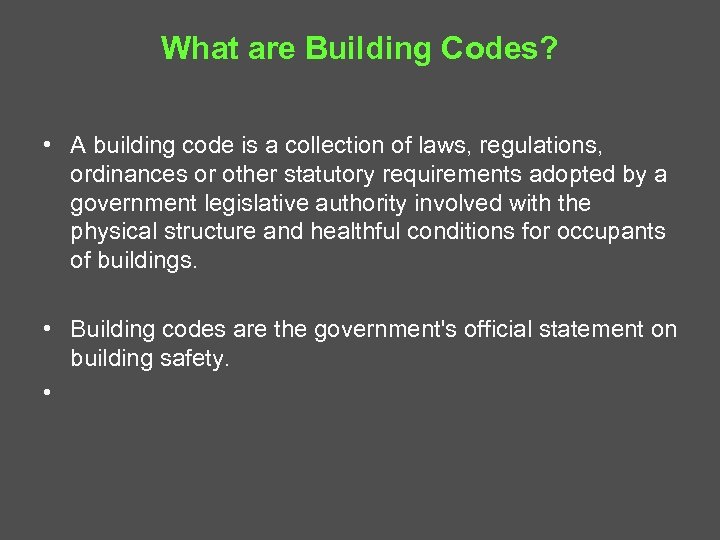 What are Building Codes?

• A building code is a collection of laws, regulations, ordinances or other statutory requirements adopted by a government legislative authority involved with the physical structure and healthful conditions for occupants of buildings.

• Building codes are the government's official statement on building safety.

•